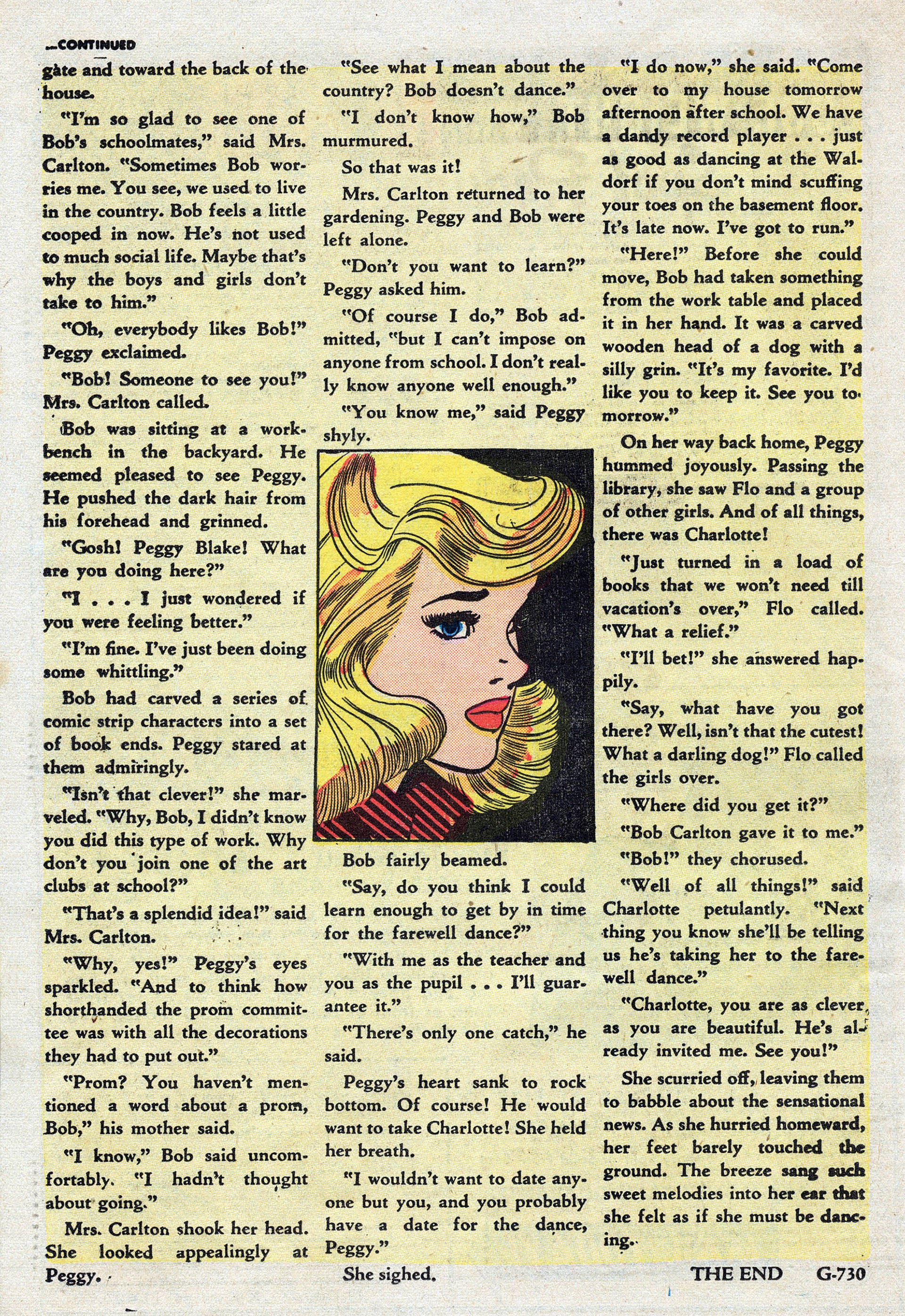 —CONTINUED

gate and toward the back of the house.

"I'm so glad to see one of Bob's schoolmates," said Mrs. Carlton. "Sometimes Bob worries me. You see, we used to live in the country. Bob feels a little cooped in now. He's not used to much social life. Maybe that's why the boys and girls don't take to him."

"Oh, everybody likes Bob!" Peggy exclaimed.

"Bob! Someone to see you!" Mrs. Carlton called.

Bob was sitting at a workbench in the backyard. He seemed pleased to see Peggy. He pushed the dark hair from his forehead and grinned.

"Gosh! Peggy Blake! What are you doing here?"

"I . . . I just wondered if you were feeling better."

"I'm fine. I've just been doing some whittling."

Bob had carved a series of comic strip characters into a set of book ends. Peggy stared at them admiringly.

"Isn't that clever!" she marveled. "Why, Bob, I didn't know you did this type of work. Why don't you join one of the art clubs at school?"

"That's a splendid idea!" said Mrs. Carlton.

"Why, yes!" Peggy's eyes sparkled. "And to think how shorthanded the prom committee was with all the decorations they had to put out."

"Prom? You haven't mentioned a word about a prom, Bob," his mother said.

"I know," Bob said uncomfortably. "I hadn't thought about going."

Mrs. Carlton shook her head. She looked appealingly at Peggy.

"See what I mean about the country? Bob doesn't dance."

"I don't know how," Bob murmured.

So that was it!

Mrs. Carlton returned to her gardening. Peggy and Bob were left alone.

"Don't you want to learn?" Peggy asked him.

"Of course I do," Bob admitted, "but I can't impose on anyone from school. I don't really know anyone well enough."

"You know me," said Peggy shyly.

Bob fairly beamed.

"Say, do you think I could learn enough to get by in time for the farewell dance?"

"With me as the teacher and you as the pupil . . . I'll guarantee it."

"There's only one catch," he said.

Peggy's heart sank to rock bottom. Of course! He would want to take Charlotte! She held her breath.

"I wouldn't want to date anyone but you, and you probably have a date for the dance, Peggy."

She sighed.

"I do now," she said. "Come over to my house tomorrow afternoon after school. We have a dandy record player . . . just as good as dancing at the Waldorf if you don't mind scuffing your toes on the basement floor. It's late now. I've got to run."

"Here!" Before she could move, Bob had taken something from the work table and placed it in her hand. It was a carved wooden head of a dog with a silly grin. "It's my favorite. I'd like you to keep it. See you tomorrow."

On her way back home, Peggy hummed joyously. Passing the library, she saw Flo and a group of other girls. And of all things, there was Charlotte!

"Just turned in a load of books that we won't need till vacation's over," Flo called. "What a relief."

"I'll bet!" she answered happily.

"Say, what have you got there? Well, isn't that the cutest! What a darling dog!" Flo called the girls over.

"Where did you get it?"

"Bob Carlton gave it to me."

"Bob!" they chorused.

"Well of all things!" said Charlotte petulantly. "Next thing you know she'll be telling us he's taking her to the farewell dance."

"Charlotte, you are as clever as you are beautiful. He's already invited me. See you!"

She scurried off, leaving them to babble about the sensational news. As she hurried homeward, her feet barely touched the ground. The breeze sang such sweet melodies into her ear that she felt as if she must be dancing.

THE END G-730